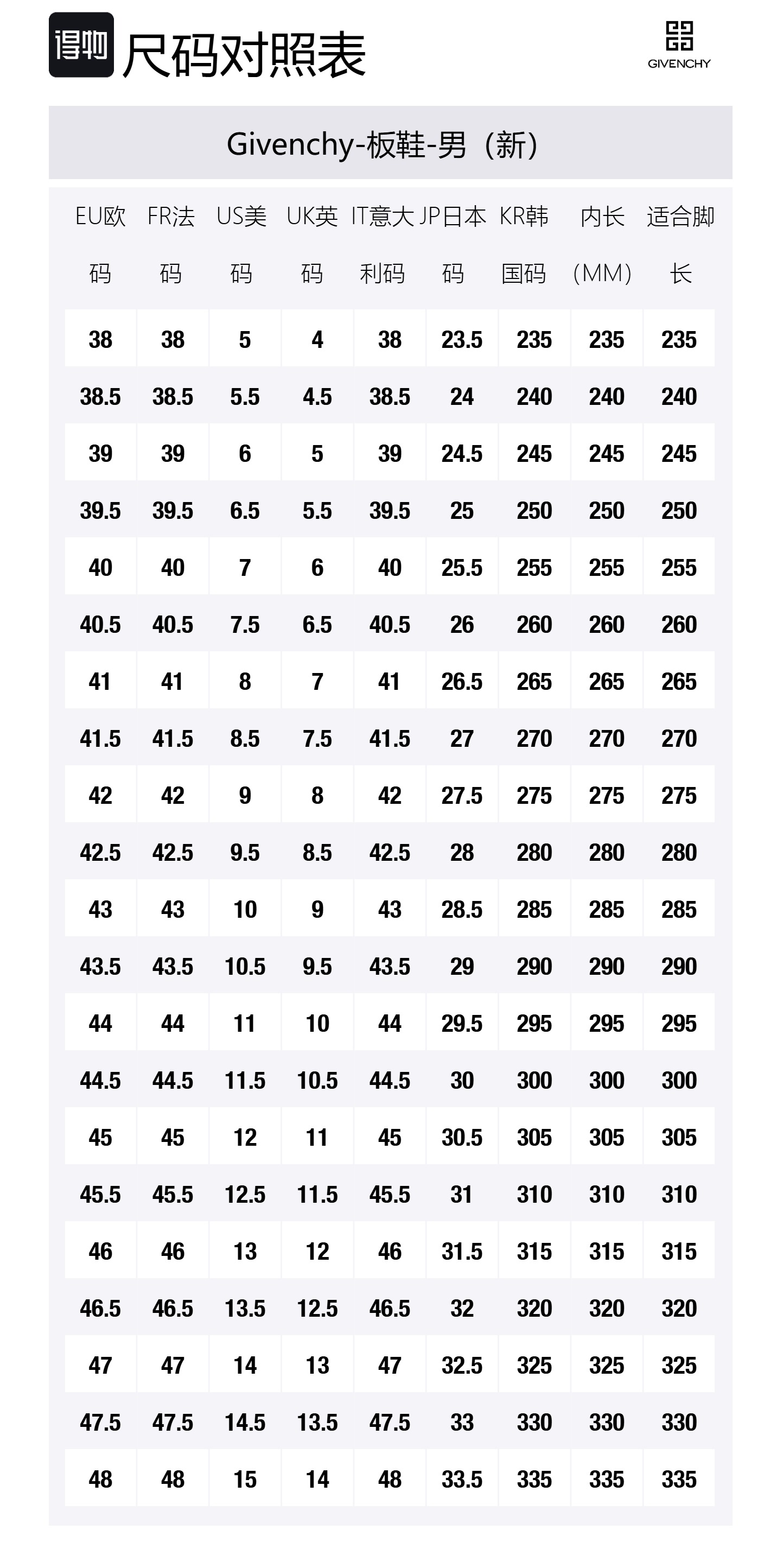 得物 尺码对照表

GIVENCHY

Givenchy-板鞋-男（新）

| EU欧码 | FR法码 | US美码 | UK英码 | IT意大利码 | JP日本码 | KR韩国码 | 内长（MM） | 适合脚长 |
|---|---|---|---|---|---|---|---|---|
| 38 | 38 | 5 | 4 | 38 | 23.5 | 235 | 235 | 235 |
| 38.5 | 38.5 | 5.5 | 4.5 | 38.5 | 24 | 240 | 240 | 240 |
| 39 | 39 | 6 | 5 | 39 | 24.5 | 245 | 245 | 245 |
| 39.5 | 39.5 | 6.5 | 5.5 | 39.5 | 25 | 250 | 250 | 250 |
| 40 | 40 | 7 | 6 | 40 | 25.5 | 255 | 255 | 255 |
| 40.5 | 40.5 | 7.5 | 6.5 | 40.5 | 26 | 260 | 260 | 260 |
| 41 | 41 | 8 | 7 | 41 | 26.5 | 265 | 265 | 265 |
| 41.5 | 41.5 | 8.5 | 7.5 | 41.5 | 27 | 270 | 270 | 270 |
| 42 | 42 | 9 | 8 | 42 | 27.5 | 275 | 275 | 275 |
| 42.5 | 42.5 | 9.5 | 8.5 | 42.5 | 28 | 280 | 280 | 280 |
| 43 | 43 | 10 | 9 | 43 | 28.5 | 285 | 285 | 285 |
| 43.5 | 43.5 | 10.5 | 9.5 | 43.5 | 29 | 290 | 290 | 290 |
| 44 | 44 | 11 | 10 | 44 | 29.5 | 295 | 295 | 295 |
| 44.5 | 44.5 | 11.5 | 10.5 | 44.5 | 30 | 300 | 300 | 300 |
| 45 | 45 | 12 | 11 | 45 | 30.5 | 305 | 305 | 305 |
| 45.5 | 45.5 | 12.5 | 11.5 | 45.5 | 31 | 310 | 310 | 310 |
| 46 | 46 | 13 | 12 | 46 | 31.5 | 315 | 315 | 315 |
| 46.5 | 46.5 | 13.5 | 12.5 | 46.5 | 32 | 320 | 320 | 320 |
| 47 | 47 | 14 | 13 | 47 | 32.5 | 325 | 325 | 325 |
| 47.5 | 47.5 | 14.5 | 13.5 | 47.5 | 33 | 330 | 330 | 330 |
| 48 | 48 | 15 | 14 | 48 | 33.5 | 335 | 335 | 335 |